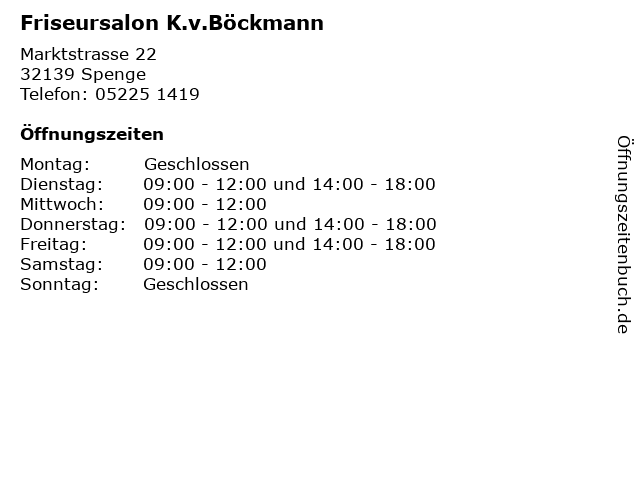 Friseursalon K.v.Böckmann

Marktstrasse 22
32139 Spenge
Telefon: 05225 1419

Öffnungszeiten

| | |
|---|---|
| Montag: | Geschlossen |
| Dienstag: | 09:00 - 12:00 und 14:00 - 18:00 |
| Mittwoch: | 09:00 - 12:00 |
| Donnerstag: | 09:00 - 12:00 und 14:00 - 18:00 |
| Freitag: | 09:00 - 12:00 und 14:00 - 18:00 |
| Samstag: | 09:00 - 12:00 |
| Sonntag: | Geschlossen |

Öffnungszeitenbuch.de